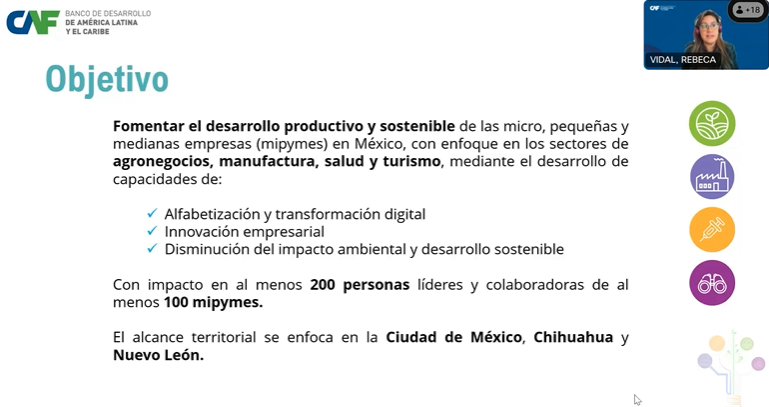 CAF BANCO DE DESARROLLO DE AMÉRICA LATINA Y EL CARIBE

+18

VIDAL, REBECA

Objetivo

Fomentar el desarrollo productivo y sostenible de las micro, pequeñas y medianas empresas (mipymes) en México, con enfoque en los sectores de agronegocios, manufactura, salud y turismo, mediante el desarrollo de capacidades de:

✓ Alfabetización y transformación digital
✓ Innovación empresarial
✓ Disminución del impacto ambiental y desarrollo sostenible

Con impacto en al menos 200 personas líderes y colaboradoras de al menos 100 mipymes.

El alcance territorial se enfoca en la Ciudad de México, Chihuahua y Nuevo León.